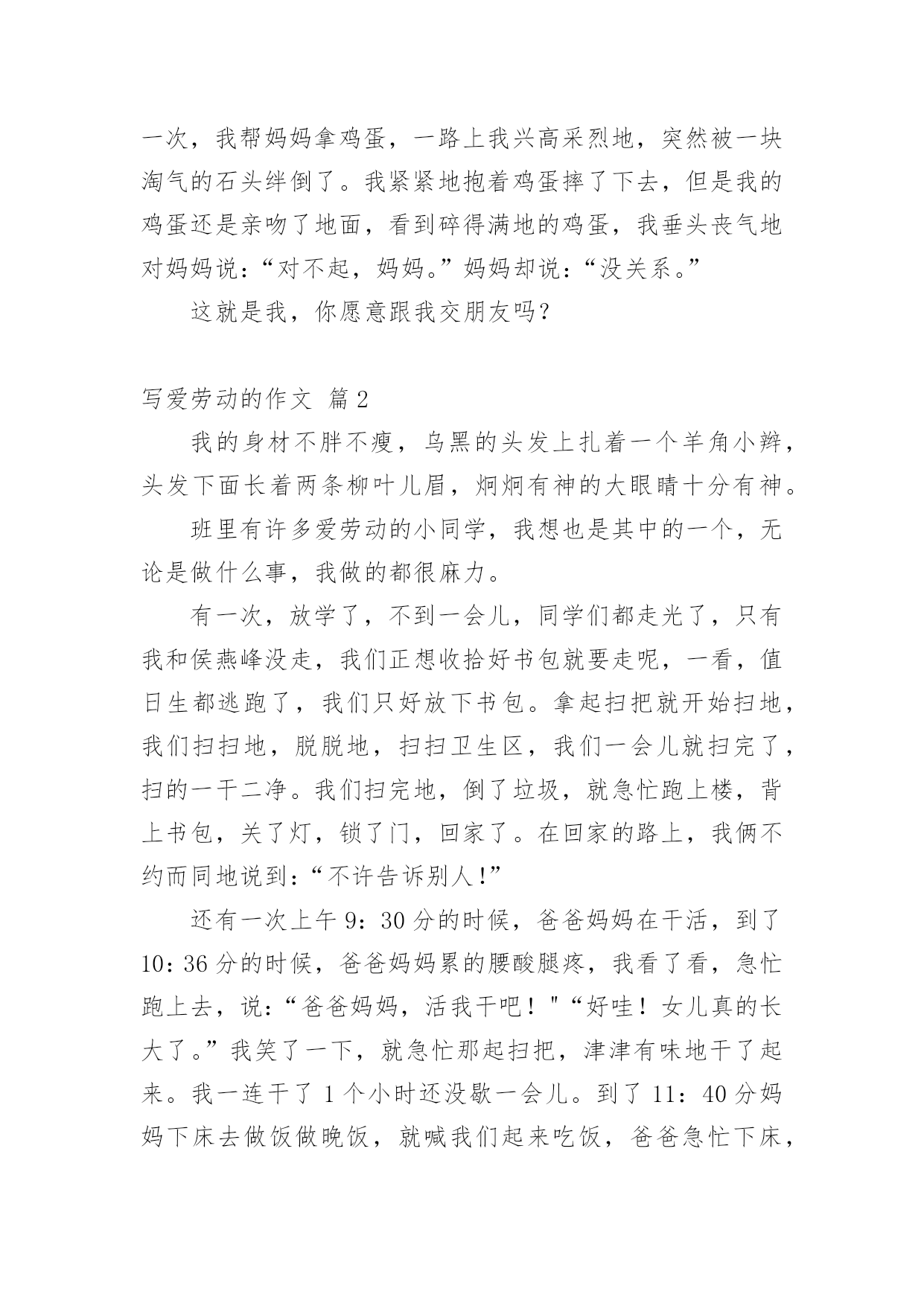 一次，我帮妈妈拿鸡蛋，一路上我兴高采烈地，突然被一块淘气的石头绊倒了。我紧紧地抱着鸡蛋摔了下去，但是我的鸡蛋还是亲吻了地面，看到碎得满地的鸡蛋，我垂头丧气地对妈妈说：“对不起，妈妈。”妈妈却说：“没关系。”

这就是我，你愿意跟我交朋友吗？

写爱劳动的作文 篇2

我的身材不胖不瘦，乌黑的头发上扎着一个羊角小辫，头发下面长着两条柳叶儿眉，炯炯有神的大眼睛十分有神。

班里有许多爱劳动的小同学，我想也是其中的一个，无论是做什么事，我做的都很麻力。

有一次，放学了，不到一会儿，同学们都走光了，只有我和侯燕峰没走，我们正想收拾好书包就要走呢，一看，值日生都逃跑了，我们只好放下书包。拿起扫把就开始扫地，我们扫扫地，脱脱地，扫扫卫生区，我们一会儿就扫完了，扫的一干二净。我们扫完地，倒了垃圾，就急忙跑上楼，背上书包，关了灯，锁了门，回家了。在回家的路上，我俩不约而同地说到：“不许告诉别人!”

还有一次上午9：30分的时候，爸爸妈妈在干活，到了10：36分的时候，爸爸妈妈累的腰酸腿疼，我看了看，急忙跑上去，说：“爸爸妈妈，活我干吧！"“好哇！女儿真的长大了。”我笑了一下，就急忙那起扫把，津津有味地干了起来。我一连干了1个小时还没歇一会儿。到了11：40分妈妈下床去做饭做晚饭，就喊我们起来吃饭，爸爸急忙下床，